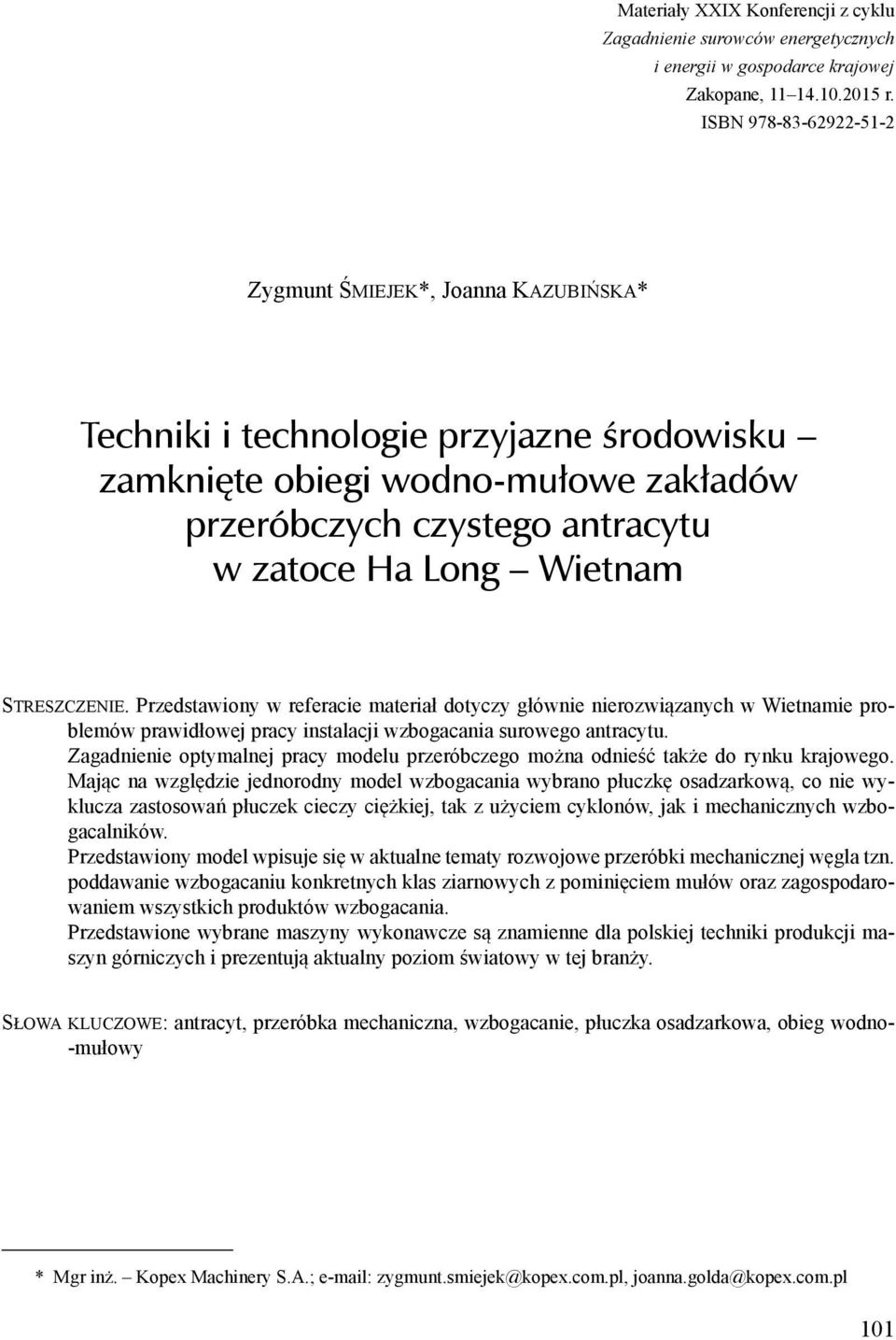 Materiały XXIX Konferencji z cyklu
Zagadnienie surowców energetycznych
i energii w gospodarce krajowej
Zakopane, 11–14.10.2015 r.
ISBN 978-83-62922-51-2

Zygmunt ŚMIEJEK*, Joanna KAZUBIŃSKA*

Techniki i technologie przyjazne środowisku – zamknięte obiegi wodno-mułowe zakładów przeróbczych czystego antracytu w zatoce Ha Long – Wietnam

STRESZCZENIE. Przedstawiony w referacie materiał dotyczy głównie nierozwiązanych w Wietnamie problemów prawidłowej pracy instalacji wzbogacania surowego antracytu.
Zagadnienie optymalnej pracy modelu przeróbczego można odnieść także do rynku krajowego. Mając na względzie jednorodny model wzbogacania wybrano płuczkę osadzarkową, co nie wyklucza zastosowań płuczek cieczy ciężkiej, tak z użyciem cyklonów, jak i mechanicznych wzbogacalników.
Przedstawiony model wpisuje się w aktualne tematy rozwojowe przeróbki mechanicznej węgla tzn. poddawanie wzbogacaniu konkretnych klas ziarnowych z pominięciem mułów oraz zagospodarowaniem wszystkich produktów wzbogacania.
Przedstawione wybrane maszyny wykonawcze są znamienne dla polskiej techniki produkcji maszyn górniczych i prezentują aktualny poziom światowy w tej branży.

SŁOWA KLUCZOWE: antracyt, przeróbka mechaniczna, wzbogacanie, płuczka osadzarkowa, obieg wodno-mułowy

* Mgr inż. – Kopex Machinery S.A.; e-mail: zygmunt.smiejek@kopex.com.pl, joanna.golda@kopex.com.pl

101